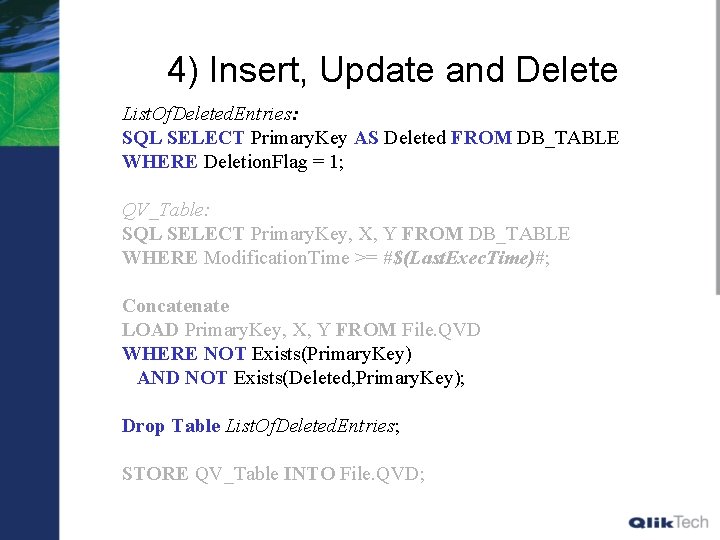 4) Insert, Update and Delete

ListOfDeletedEntries:
SQL SELECT PrimaryKey AS Deleted FROM DB_TABLE
WHERE DeletionFlag = 1;

QV_Table:
SQL SELECT PrimaryKey, X, Y FROM DB_TABLE
WHERE ModificationTime >= #$(LastExecTime)#;

Concatenate
LOAD PrimaryKey, X, Y FROM File.QVD
WHERE NOT Exists(PrimaryKey)
AND NOT Exists(Deleted,PrimaryKey);

Drop Table ListOfDeletedEntries;

STORE QV_Table INTO File.QVD;

QlikTech